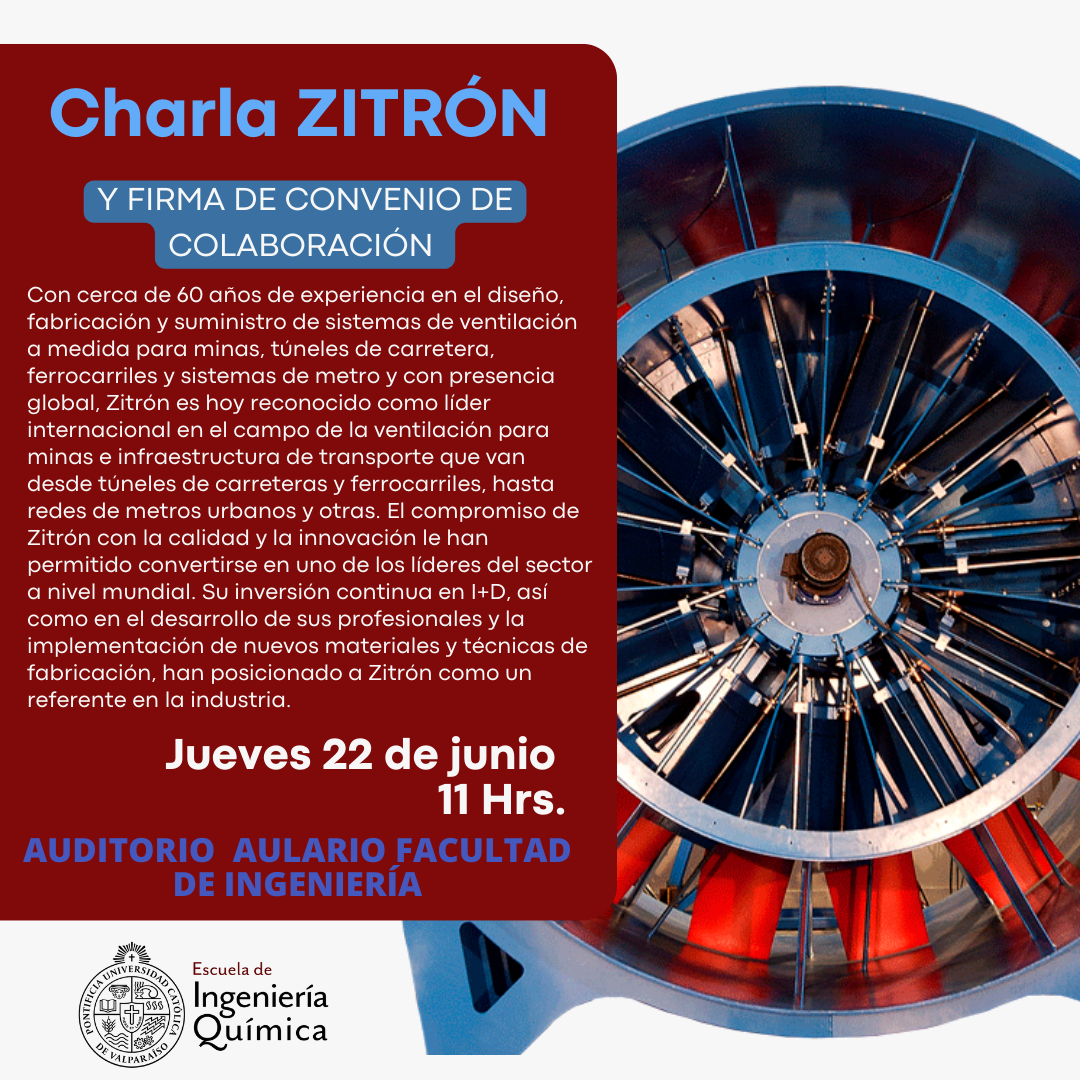 Charla ZITRÓN

Y FIRMA DE CONVENIO DE COLABORACIÓN

Con cerca de 60 años de experiencia en el diseño, fabricación y suministro de sistemas de ventilación a medida para minas, túneles de carretera, ferrocarriles y sistemas de metro y con presencia global, Zitrón es hoy reconocido como líder internacional en el campo de la ventilación para minas e infraestructura de transporte que van desde túneles de carreteras y ferrocarriles, hasta redes de metros urbanos y otras. El compromiso de Zitrón con la calidad y la innovación le han permitido convertirse en uno de los líderes del sector a nivel mundial. Su inversión continua en I+D, así como en el desarrollo de sus profesionales y la implementación de nuevos materiales y técnicas de fabricación, han posicionado a Zitrón como un referente en la industria.

Jueves 22 de junio
11 Hrs.

AUDITORIO AULARIO FACULTAD DE INGENIERÍA

PONTIFICIA UNIVERSIDAD CATÓLICA DE VALPARAÍSO

Escuela de
Ingeniería
Química